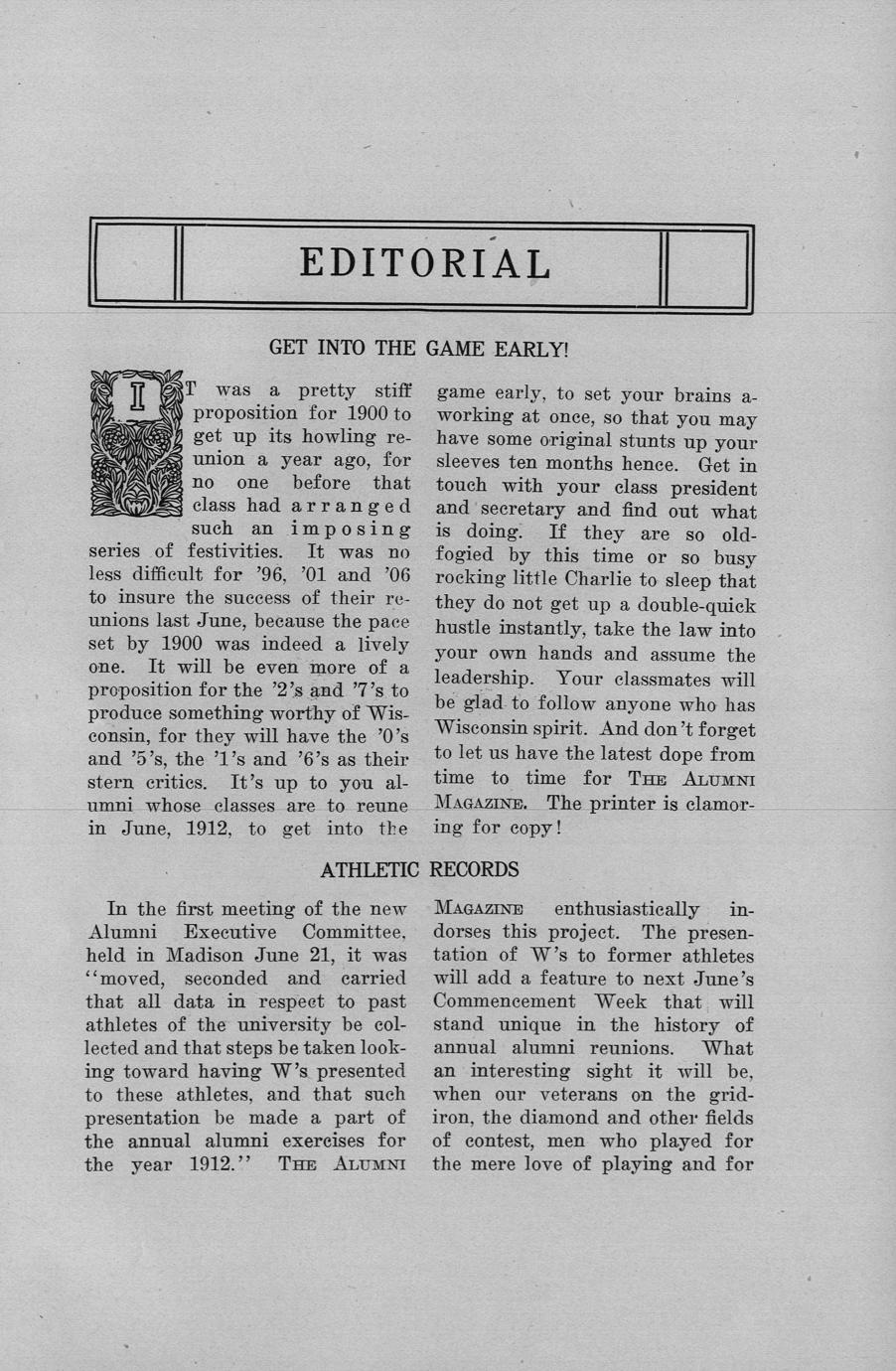 EDITORIAL

GET INTO THE GAME EARLY!

IT was a pretty stiff proposition for 1900 to get up its howling reunion a year ago, for no one before that class had arranged such an imposing series of festivities. It was no less difficult for '96, '01 and '06 to insure the success of their reunions last June, because the pace set by 1900 was indeed a lively one. It will be even more of a proposition for the '2's and '7's to produce something worthy of Wisconsin, for they will have the '0's and '5's, the '1's and '6's as their stern critics. It's up to you alumni whose classes are to reune in June, 1912, to get into the game early, to set your brains a-working at once, so that you may have some original stunts up your sleeves ten months hence. Get in touch with your class president and secretary and find out what is doing. If they are so old-fogied by this time or so busy rocking little Charlie to sleep that they do not get up a double-quick hustle instantly, take the law into your own hands and assume the leadership. Your classmates will be glad to follow anyone who has Wisconsin spirit. And don't forget to let us have the latest dope from time to time for THE ALUMNI MAGAZINE. The printer is clamoring for copy!

ATHLETIC RECORDS

In the first meeting of the new Alumni Executive Committee, held in Madison June 21, it was "moved, seconded and carried that all data in respect to past athletes of the university be collected and that steps be taken looking toward having W's presented to these athletes, and that such presentation be made a part of the annual alumni exercises for the year 1912." THE ALUMNI MAGAZINE enthusiastically indorses this project. The presentation of W's to former athletes will add a feature to next June's Commencement Week that will stand unique in the history of annual alumni reunions. What an interesting sight it will be, when our veterans on the gridiron, the diamond and other fields of contest, men who played for the mere love of playing and for